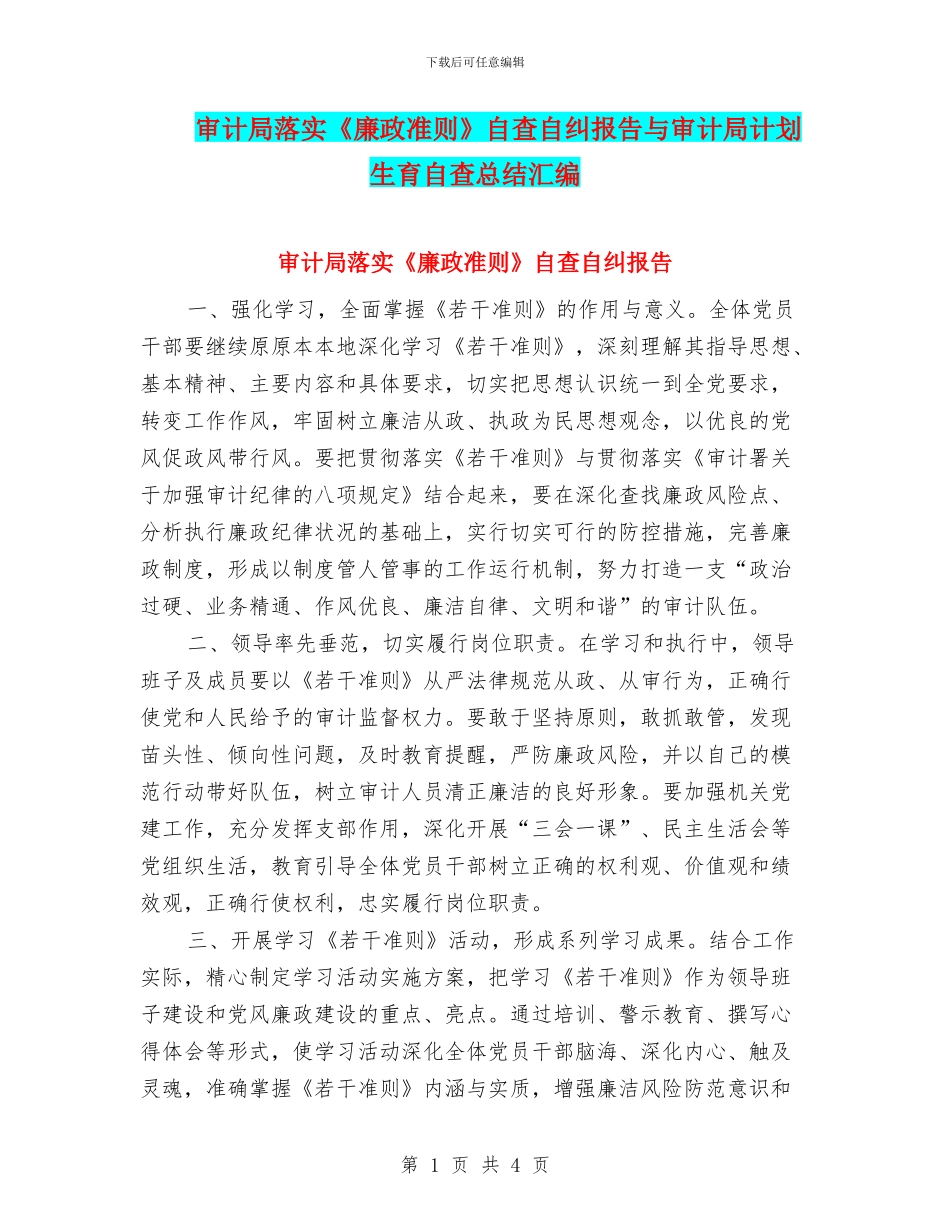 下载后可任意编辑

审计局落实《廉政准则》自查自纠报告与审计局计划生育自查总结汇编

审计局落实《廉政准则》自查自纠报告

一、强化学习，全面掌握《若干准则》的作用与意义。全体党员干部要继续原原本本地深化学习《若干准则》，深刻理解其指导思想、基本精神、主要内容和具体要求，切实把思想认识统一到全党要求，转变工作作风，牢固树立廉洁从政、执政为民思想观念，以优良的党风促政风带行风。要把贯彻落实《若干准则》与贯彻落实《审计署关于加强审计纪律的八项规定》结合起来，要在深化查找廉政风险点、分析执行廉政纪律状况的基础上，实行切实可行的防控措施，完善廉政制度，形成以制度管人管事的工作运行机制，努力打造一支“政治过硬、业务精通、作风优良、廉洁自律、文明和谐”的审计队伍。

二、领导率先垂范，切实履行岗位职责。在学习和执行中，领导班子及成员要以《若干准则》从严法律规范从政、从审行为，正确行使党和人民给予的审计监督权力。要敢于坚持原则，敢抓敢管，发现苗头性、倾向性问题，及时教育提醒，严防廉政风险，并以自己的模范行动带好队伍，树立审计人员清正廉洁的良好形象。要加强机关党建工作，充分发挥支部作用，深化开展“三会一课”、民主生活会等党组织生活，教育引导全体党员干部树立正确的权利观、价值观和绩效观，正确行使权利，忠实履行岗位职责。

三、开展学习《若干准则》活动，形成系列学习成果。结合工作实际，精心制定学习活动实施方案，把学习《若干准则》作为领导班子建设和党风廉政建设的重点、亮点。通过培训、警示教育、撰写心得体会等形式，使学习活动深化全体党员干部脑海、深化内心、触及灵魂，准确掌握《若干准则》内涵与实质，增强廉洁风险防范意识和

第 1 页 共 4 页